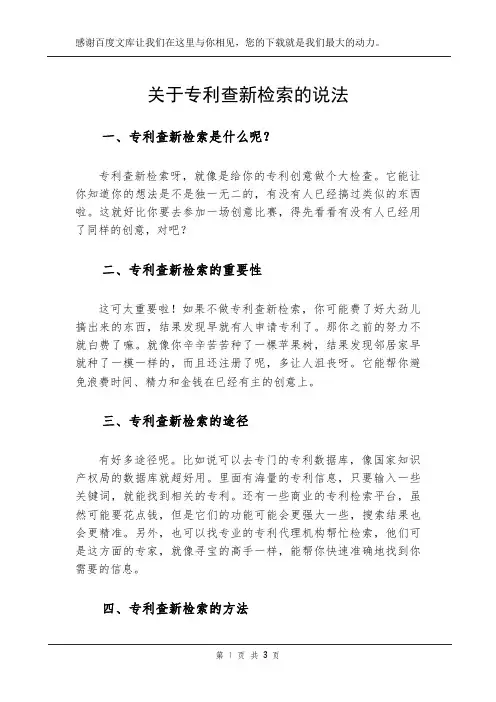 感谢百度文库让我们在这里与你相见，您的下载就是我们最大的动力。

关于专利查新检索的说法

一、专利查新检索是什么呢？

专利查新检索呀，就像是给你的专利创意做个大检查。它能让你知道你的想法是不是独一无二的，有没有人已经搞过类似的东西啦。这就好比你要去参加一场创意比赛，得先看看有没有人已经用了同样的创意，对吧？

二、专利查新检索的重要性

这可太重要啦！如果不做专利查新检索，你可能费了好大劲儿搞出来的东西，结果发现早就有人申请专利了。那你之前的努力不就白费了嘛。就像你辛辛苦苦种了一棵苹果树，结果发现邻居家早就种了一模一样的，而且还注册了呢，多让人沮丧呀。它能帮你避免浪费时间、精力和金钱在已经有主的创意上。

三、专利查新检索的途径

有好多途径呢。比如说可以去专门的专利数据库，像国家知识产权局的数据库就超好用。里面有海量的专利信息，只要输入一些关键词，就能找到相关的专利。还有一些商业的专利检索平台，虽然可能要花点钱，但是它们的功能可能会更强大一些，搜索结果也会更精准。另外，也可以找专业的专利代理机构帮忙检索，他们可是这方面的专家，就像寻宝的高手一样，能帮你快速准确地找到你需要的信息。

四、专利查新检索的方法

第 1 页 共 3 页